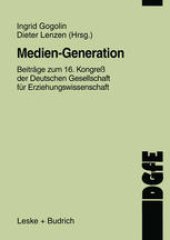 Ingrid Gogolin
Dieter Lenzen (Hrsg.)

Medien-Generation

Beiträge zum 16. Kongreß der Deutschen Gesellschaft für Erziehungswissenschaft

DGfE

Leske + Budrich